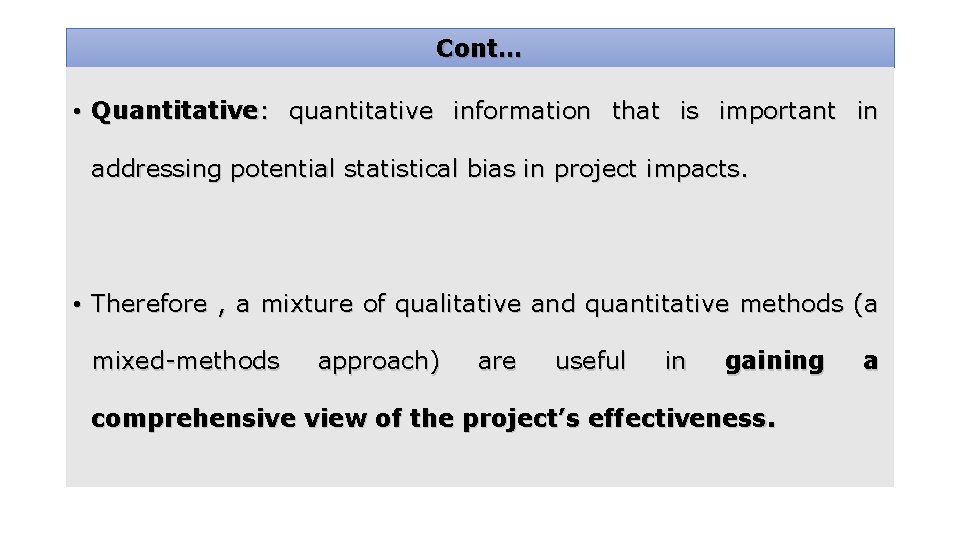 Cont…

• Quantitative: quantitative information that is important in addressing potential statistical bias in project impacts.

• Therefore , a mixture of qualitative and quantitative methods (a mixed-methods approach) are useful in gaining a comprehensive view of the project's effectiveness.